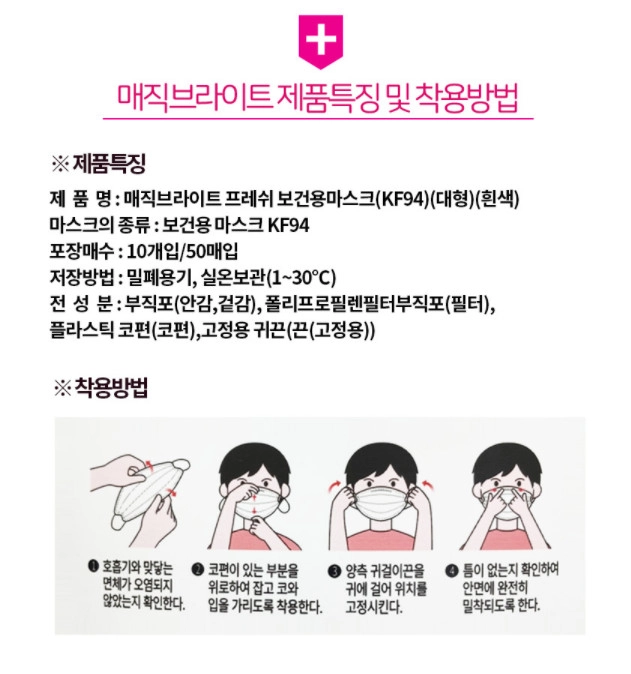 매직브라이트 제품특징 및 착용방법

※ 제품특징

제 품 명 : 매직브라이트 프레쉬 보건용마스크(KF94)(대형)(흰색)
마스크의 종류 : 보건용 마스크 KF94
포장매수 : 10개입/50매입
저장방법 : 밀폐용기, 실온보관(1~30°C)
전 성 분 : 부직포(안감,겉감), 폴리프로필렌필터부직포(필터), 플라스틱 코편(코편),고정용 귀끈(끈(고정용))

※ 착용방법

❶ 호흡기와 맞닿는 면체가 오염되지 않았는지 확인한다.

❷ 코편이 있는 부분을 위로하여 잡고 코와 입을 가리도록 착용한다.

❸ 양측 귀걸이끈을 귀에 걸어 위치를 고정시킨다.

❹ 틈이 없는지 확인하여 안면에 완전히 밀착되도록 한다.